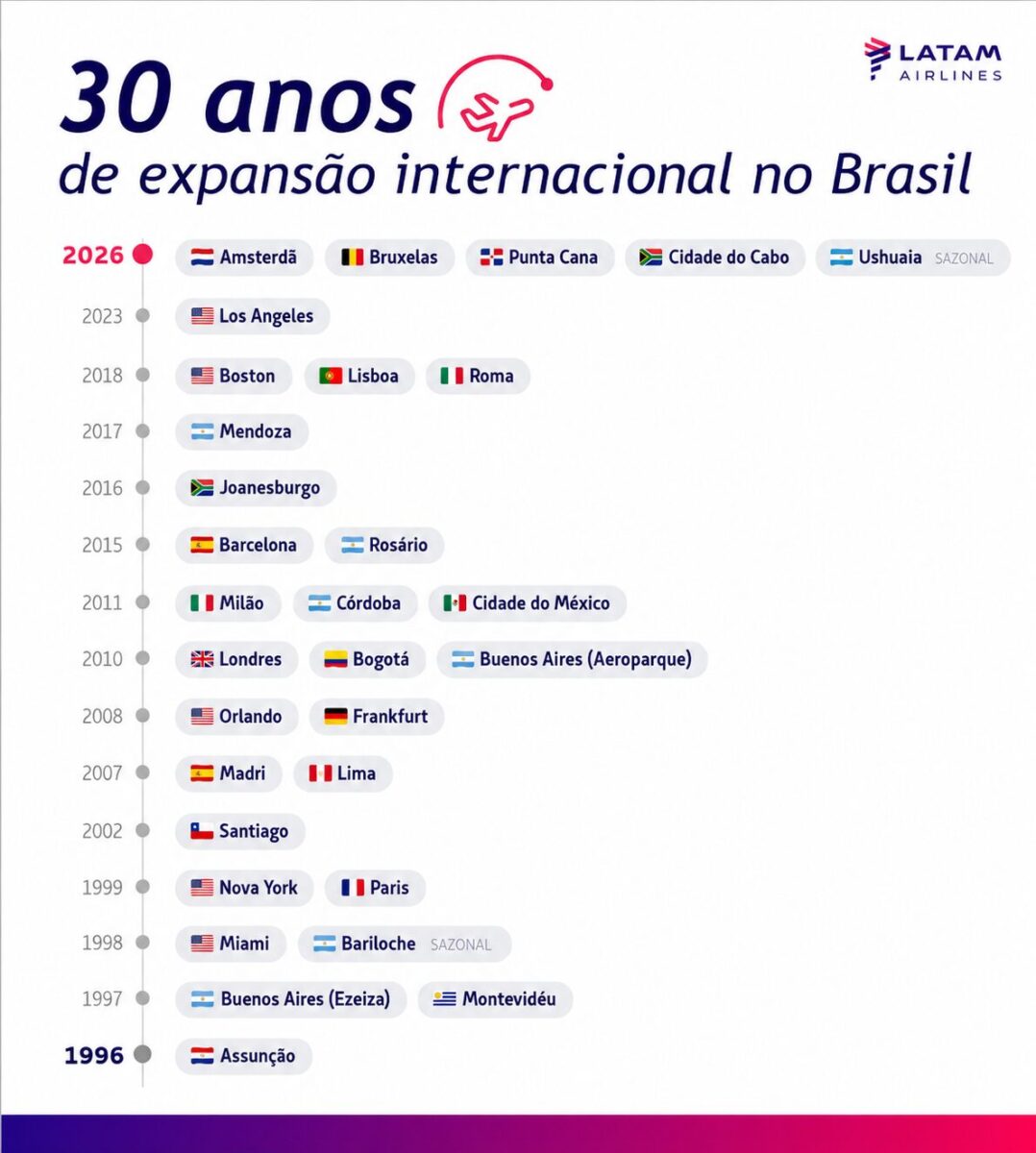 LATAM AIRLINES

30 anos
de expansão internacional no Brasil

2026 Amsterdã Bruxelas Punta Cana Cidade do Cabo Ushuaia SAZONAL

2023 Los Angeles

2018 Boston Lisboa Roma

2017 Mendoza

2016 Joanesburgo

2015 Barcelona Rosário

2011 Milão Córdoba Cidade do México

2010 Londres Bogotá Buenos Aires (Aeroparque)

2008 Orlando Frankfurt

2007 Madri Lima

2002 Santiago

1999 Nova York Paris

1998 Miami Bariloche SAZONAL

1997 Buenos Aires (Ezeiza) Montevidéu

1996 Assunção